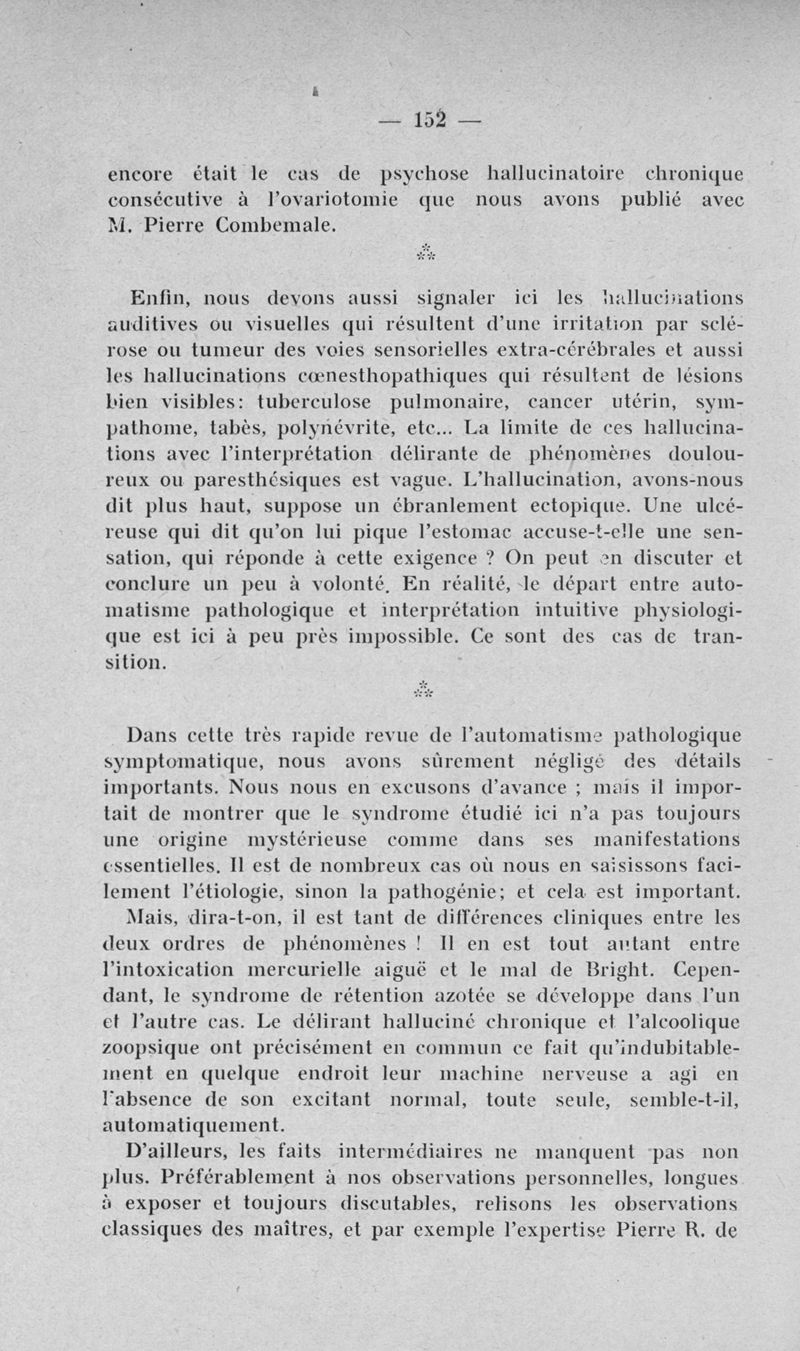 — 152 —

encore était le cas de psychose hallucinatoire chronique consécutive à l'ovariotomie que nous avons publié avec M. Pierre Combemale.

⁂

Enfin, nous devons aussi signaler ici les hallucinations auditives ou visuelles qui résultent d'une irritation par sclérose ou tumeur des voies sensorielles extra-cérébrales et aussi les hallucinations cœnesthopathiques qui résultent de lésions bien visibles: tuberculose pulmonaire, cancer utérin, sympathome, tabès, polynévrite, etc... La limite de ces hallucinations avec l'interprétation délirante de phénomènes douloureux ou paresthésiques est vague. L'hallucination, avons-nous dit plus haut, suppose un ébranlement ectopique. Une ulcéreuse qui dit qu'on lui pique l'estomac accuse-t-elle une sensation, qui réponde à cette exigence ? On peut en discuter et conclure un peu à volonté. En réalité, le départ entre automatisme pathologique et interprétation intuitive physiologique est ici à peu près impossible. Ce sont des cas de transition.

⁂

Dans cette très rapide revue de l'automatisme pathologique symptomatique, nous avons sûrement négligé des détails importants. Nous nous en excusons d'avance ; mais il importait de montrer que le syndrome étudié ici n'a pas toujours une origine mystérieuse comme dans ses manifestations essentielles. Il est de nombreux cas où nous en saisissons facilement l'étiologie, sinon la pathogénie; et cela est important. Mais, dira-t-on, il est tant de différences cliniques entre les deux ordres de phénomènes ! Il en est tout autant entre l'intoxication mercurielle aiguë et le mal de Bright. Cependant, le syndrome de rétention azotée se développe dans l'un et l'autre cas. Le délirant halluciné chronique et l'alcoolique zoopsique ont précisément en commun ce fait qu'indubitablement en quelque endroit leur machine nerveuse a agi en l'absence de son excitant normal, toute seule, semble-t-il, automatiquement.

D'ailleurs, les faits intermédiaires ne manquent pas non plus. Préférablement à nos observations personnelles, longues à exposer et toujours discutables, relisons les observations classiques des maîtres, et par exemple l'expertise Pierre R. de